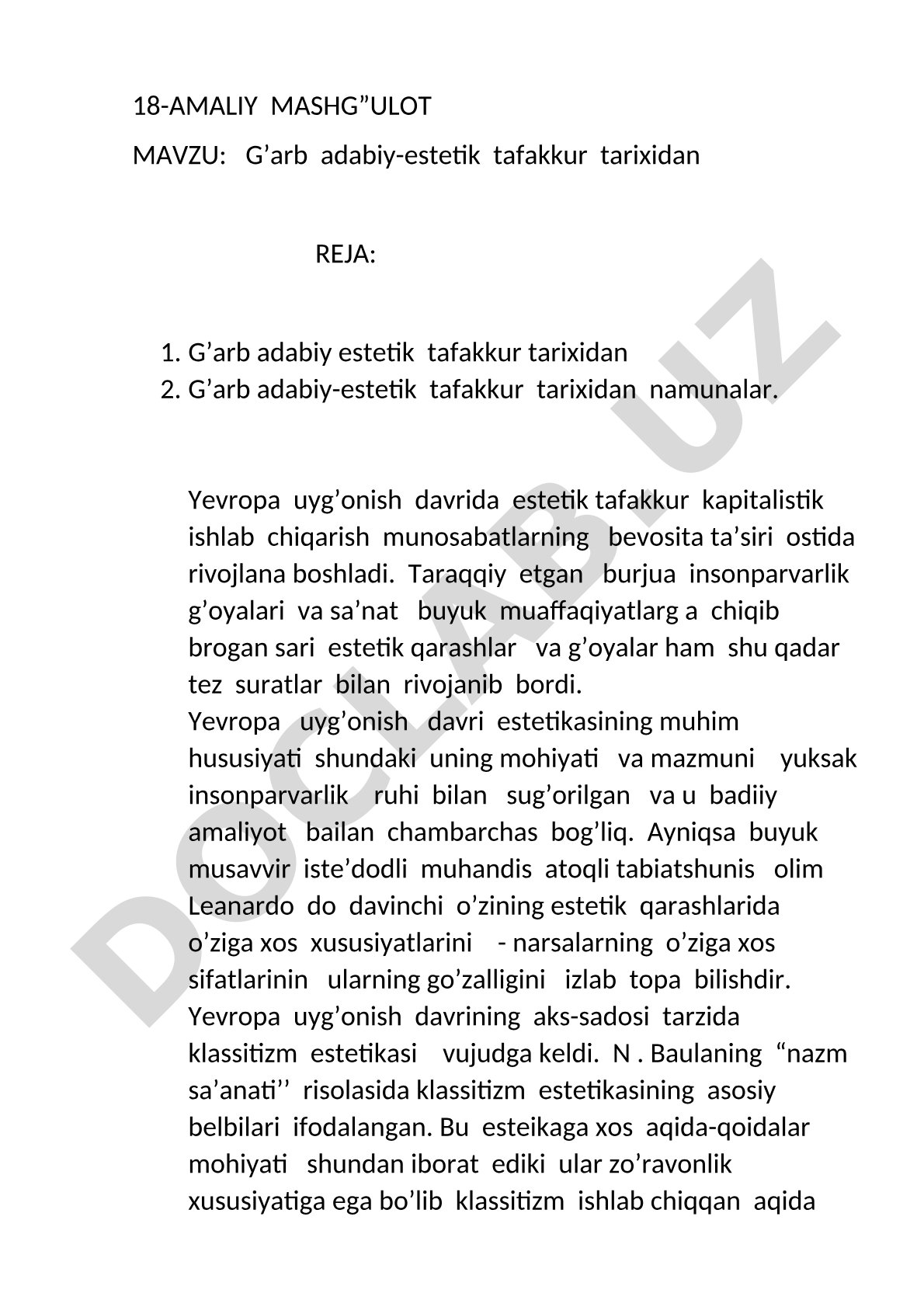 18-AMALIY MASHG”ULOT

MAVZU: G’arb adabiy-estetik tafakkur tarixidan

REJA:

1. G’arb adabiy estetik tafakkur tarixidan
2. G’arb adabiy-estetik tafakkur tarixidan namunalar.

Yevropa uyg’onish davrida estetik tafakkur kapitalistik ishlab chiqarish munosabatlarning bevosita ta’siri ostida rivojlana boshladi. Taraqqiy etgan burjua insonparvarlik g’oyalari va sa’nat buyuk muaffaqiyatlarg a chiqib brogan sari estetik qarashlar va g’oyalar ham shu qadar tez suratlar bilan rivojanib bordi.
Yevropa uyg’onish davri estetikasining muhim hususiyati shundaki uning mohiyati va mazmuni yuksak insonparvarlik ruhi bilan sug’orilgan va u badiiy amaliyot bailan chambarchas bog’liq. Ayniqsa buyuk musavvir iste’dodli muhandis atoqli tabiatshunis olim Leanardo do davinchi o’zining estetik qarashlarida o’ziga xos xususiyatlarini - narsalarning o’ziga xos sifatlarinin ularning go’zalligini izlab topa bilishdir.
Yevropa uyg’onish davrining aks-sadosi tarzida klassitizm estetikasi vujudga keldi. N . Baulaning “nazm sa’anati’’ risolasida klassitizm estetikasining asosiy belbilari ifodalangan. Bu esteikaga xos aqida-qoidalar mohiyati shundan iborat ediki ular zo’ravonlik xususiyatiga ega bo’lib klassitizm ishlab chiqqan aqida

DOCLAB.UZ